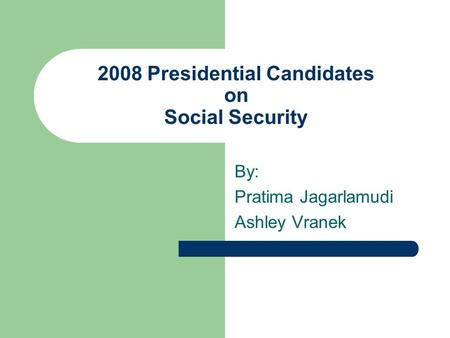 2008 Presidential Candidates
on
Social Security

By:
Pratima Jagarlamudi
Ashley Vranek